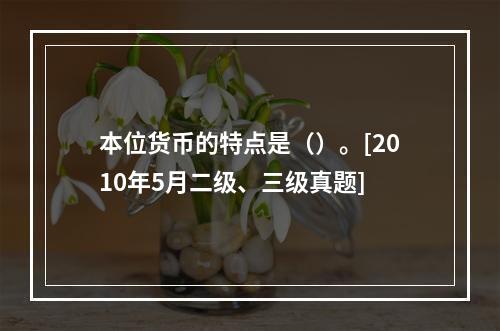 本位货币的特点是（）。[2010年5月二级、三级真题]